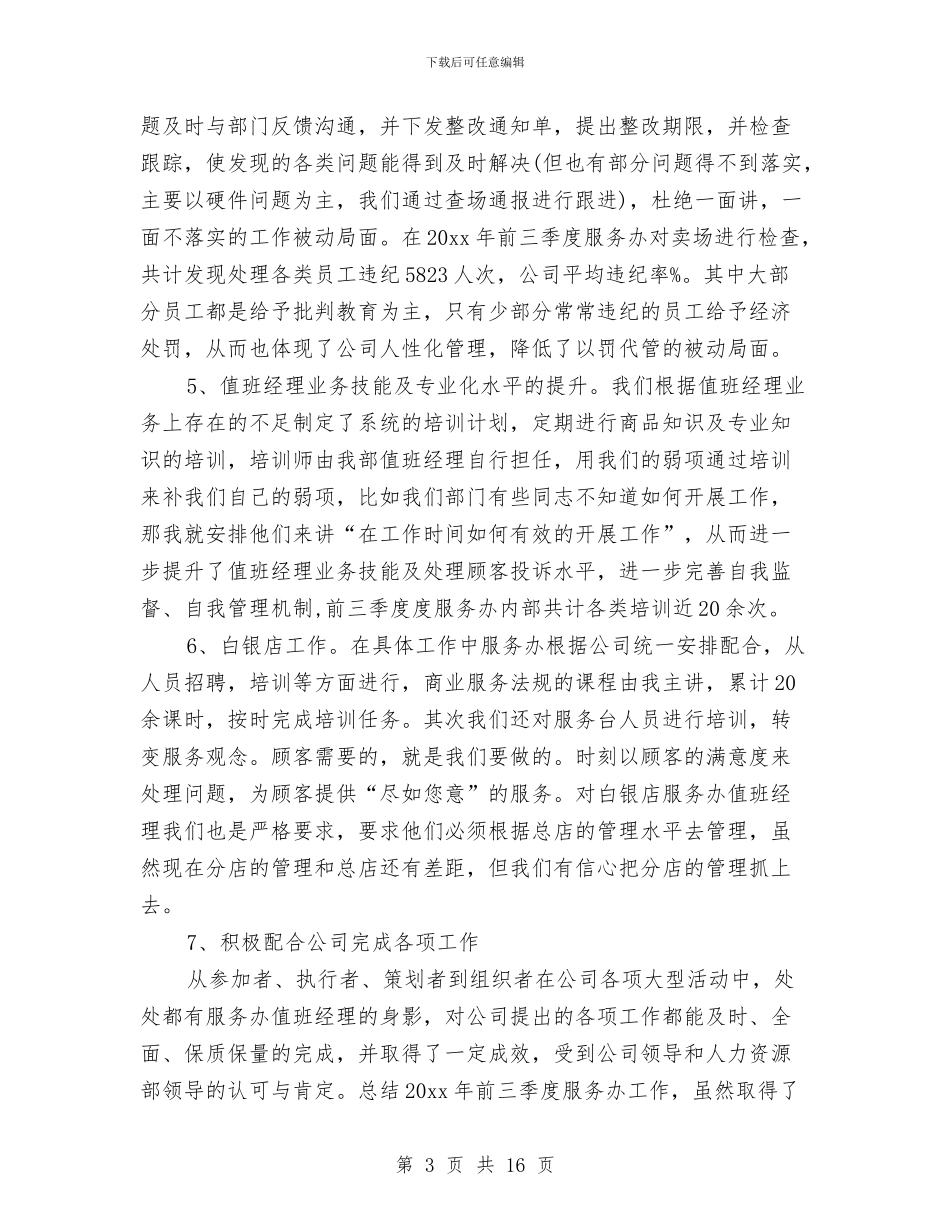 下载后可任意编辑

题及时与部门反馈沟通，并下发整改通知单，提出整改期限，并检查跟踪，使发现的各类问题能得到及时解决(但也有部分问题得不到落实，主要以硬件问题为主，我们通过查场通报进行跟进)，杜绝一面讲，一面不落实的工作被动局面。在20xx年前三季度服务办对卖场进行检查，共计发现处理各类员工违纪5823人次，公司平均违纪率%。其中大部分员工都是给予批判教育为主，只有少部分常常违纪的员工给予经济处罚，从而也体现了公司人性化管理，降低了以罚代管的被动局面。

5、值班经理业务技能及专业化水平的提升。我们根据值班经理业务上存在的不足制定了系统的培训计划，定期进行商品知识及专业知识的培训，培训师由我部值班经理自行担任，用我们的弱项通过培训来补我们自己的弱项，比如我们部门有些同志不知道如何开展工作，那我就安排他们来讲“在工作时间如何有效的开展工作”，从而进一步提升了值班经理业务技能及处理顾客投诉水平，进一步完善自我监督、自我管理机制,前三季度度服务办内部共计各类培训近20余次。

6、白银店工作。在具体工作中服务办根据公司统一安排配合，从人员招聘，培训等方面进行，商业服务法规的课程由我主讲，累计20余课时，按时完成培训任务。其次我们还对服务台人员进行培训，转变服务观念。顾客需要的，就是我们要做的。时刻以顾客的满意度来处理问题，为顾客提供“尽如您意”的服务。对白银店服务办值班经理我们也是严格要求，要求他们必须根据总店的管理水平去管理，虽然现在分店的管理和总店还有差距，但我们有信心把分店的管理抓上去。

7、积极配合公司完成各项工作

从参加者、执行者、策划者到组织者在公司各项大型活动中，处处都有服务办值班经理的身影，对公司提出的各项工作都能及时、全面、保质保量的完成，并取得了一定成效，受到公司领导和人力资源部领导的认可与肯定。总结20xx年前三季度服务办工作，虽然取得了

第 3 页 共 16 页